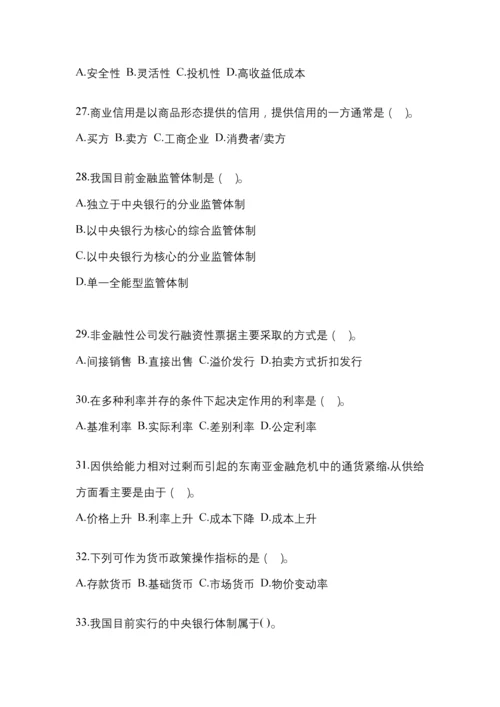 A.安全性 B.灵活性 C.投机性 D.高收益低成本

27.商业信用是以商品形态提供的信用，提供信用的一方通常是（ ）。

A.买方 B.卖方 C.工商企业 D.消费者/卖方

28.我国目前金融监管体制是（ ）。

A.独立于中央银行的分业监管体制

B.以中央银行为核心的综合监管体制

C.以中央银行为核心的分业监管体制

D.单一全能型监管体制

29.非金融性公司发行融资性票据主要采取的方式是（ ）。

A.间接销售 B.直接出售 C.溢价发行 D.拍卖方式折扣发行

30.在多种利率并存的条件下起决定作用的利率是（ ）。

A.基准利率 B.实际利率 C.差别利率 D.公定利率

31.因供给能力相对过剩而引起的东南亚金融危机中的通货紧缩,从供给方面看主要是由于（ ）。

A.价格上升 B.利率上升 C.成本下降 D.成本上升

32.下列可作为货币政策操作指标的是（ ）。

A.存款货币 B.基础货币 C.市场货币 D.物价变动率

33.我国目前实行的中央银行体制属于( )。